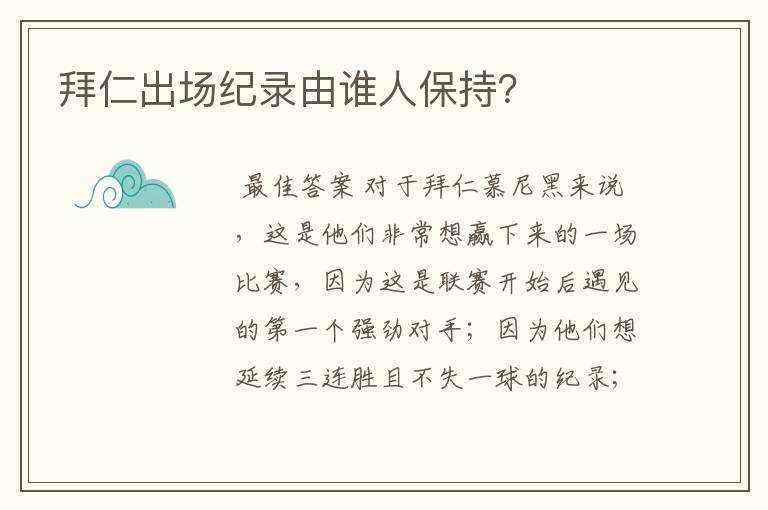 拜仁出场纪录由谁人保持?

最佳答案 对于拜仁慕尼黑来说，这是他们非常想赢下来的一场比赛，因为这是联赛开始后遇见的第一个强劲对手；因为他们想延续三连胜且不失一球的纪录;